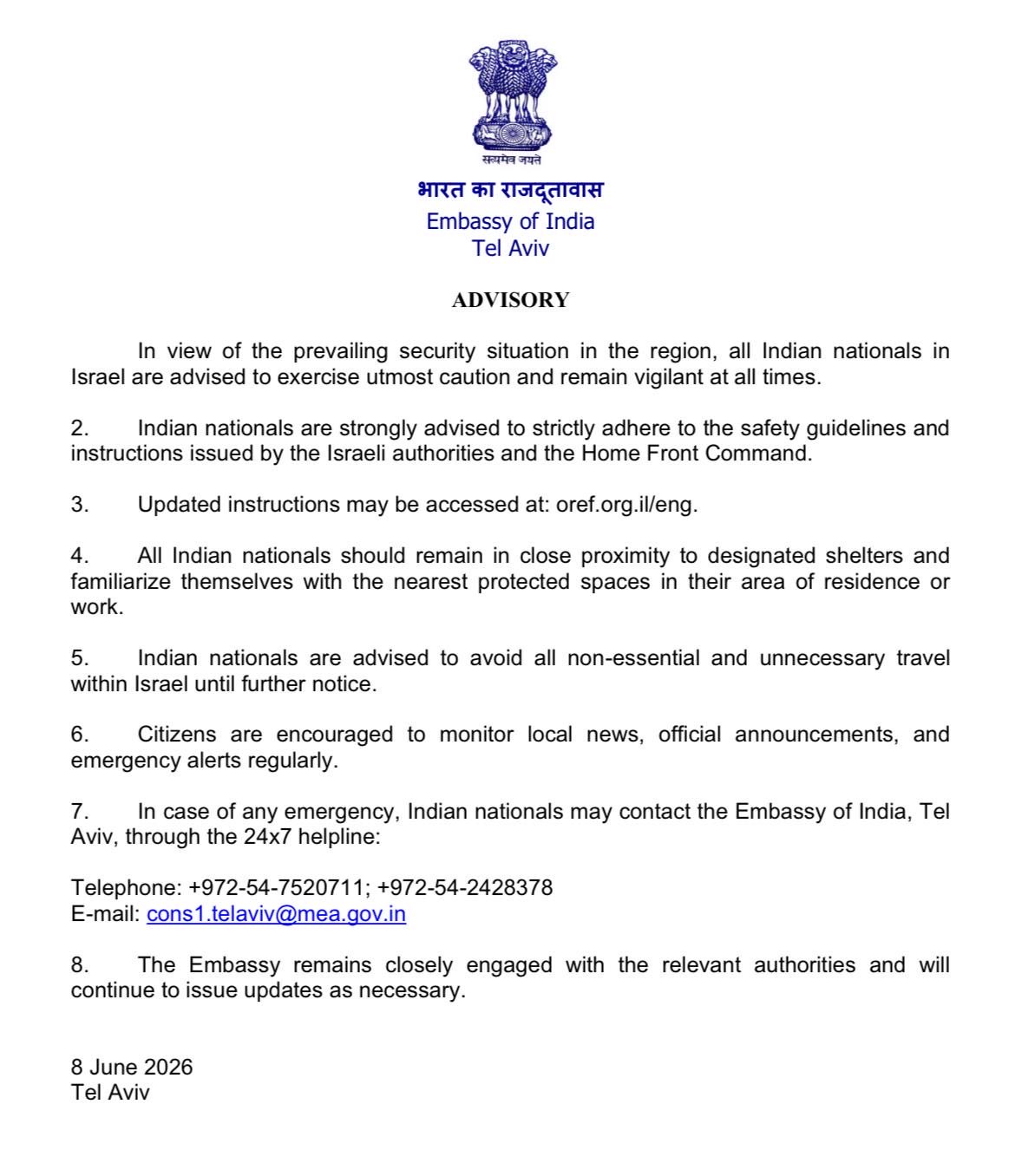 सत्यमेव जयते

भारत का राजदूतावास
Embassy of India
Tel Aviv

ADVISORY

In view of the prevailing security situation in the region, all Indian nationals in Israel are advised to exercise utmost caution and remain vigilant at all times.

2. Indian nationals are strongly advised to strictly adhere to the safety guidelines and instructions issued by the Israeli authorities and the Home Front Command.

3. Updated instructions may be accessed at: oref.org.il/eng.

4. All Indian nationals should remain in close proximity to designated shelters and familiarize themselves with the nearest protected spaces in their area of residence or work.

5. Indian nationals are advised to avoid all non-essential and unnecessary travel within Israel until further notice.

6. Citizens are encouraged to monitor local news, official announcements, and emergency alerts regularly.

7. In case of any emergency, Indian nationals may contact the Embassy of India, Tel Aviv, through the 24x7 helpline:

Telephone: +972-54-7520711; +972-54-2428378
E-mail: cons1.telaviv@mea.gov.in

8. The Embassy remains closely engaged with the relevant authorities and will continue to issue updates as necessary.

8 June 2026
Tel Aviv